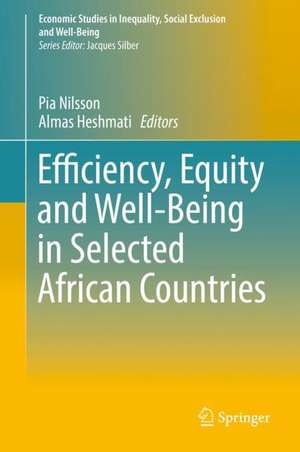 Economic Studies in Inequality, Social Exclusion and Well-Being
Series Editor: Jacques Silber

Pia Nilsson
Almas Heshmati Editors

Efficiency, Equity and Well-Being in Selected African Countries

Springer